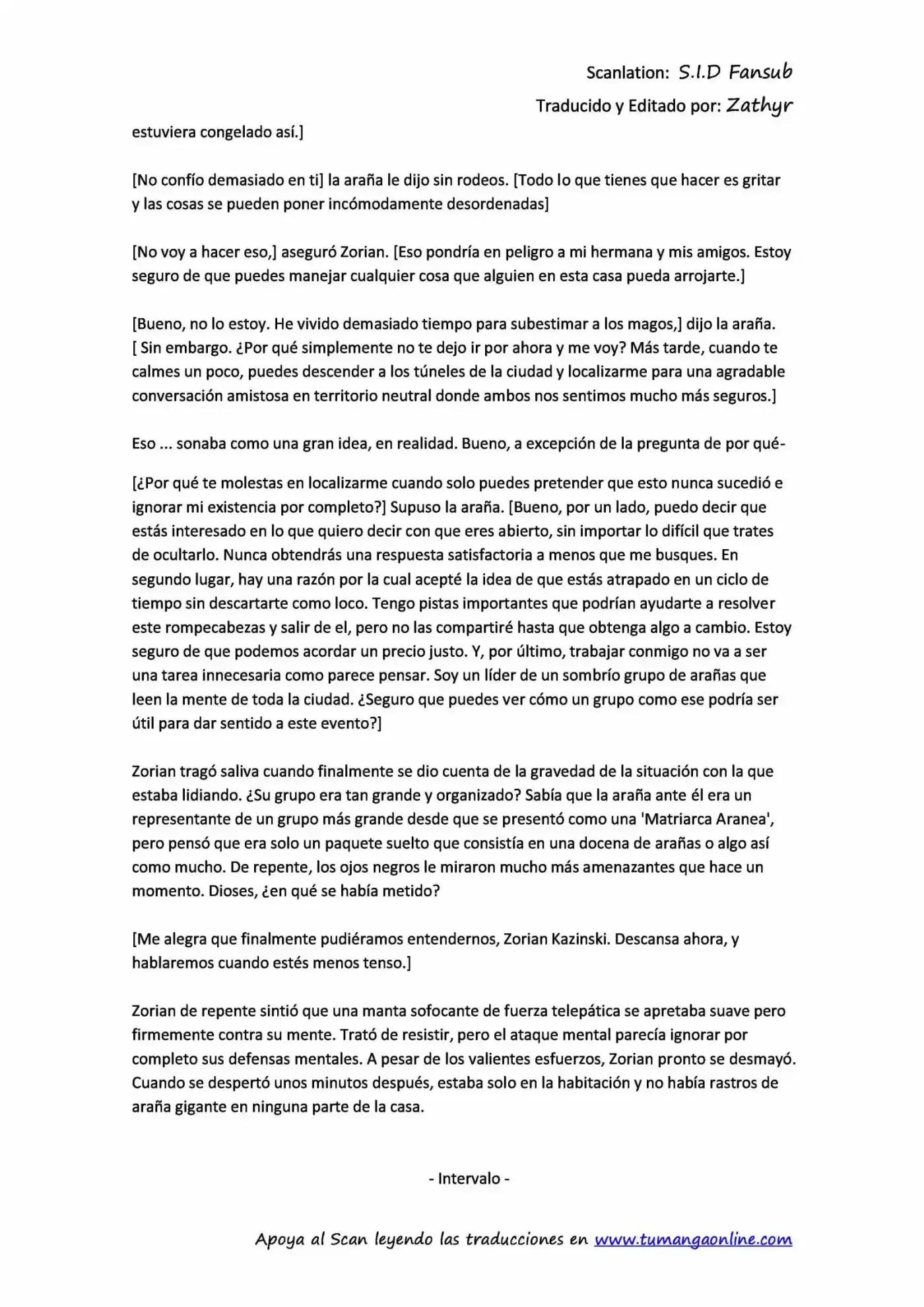 Scanlation: S.I.D Fansub
Traducido y Editado por: Zathyr

estuviera congelado así.]

[No confío demasiado en ti] la araña le dijo sin rodeos. [Todo lo que tienes que hacer es gritar y las cosas se pueden poner incómodamente desordenadas]

[No voy a hacer eso,] aseguró Zorian. [Eso pondría en peligro a mi hermana y mis amigos. Estoy seguro de que puedes manejar cualquier cosa que alguien en esta casa pueda arrojarte.]

[Bueno, no lo estoy. He vivido demasiado tiempo para subestimar a los magos,] dijo la araña. [ Sin embargo. ¿Por qué simplemente no te dejo ir por ahora y me voy? Más tarde, cuando te calmes un poco, puedes descender a los túneles de la ciudad y localizarme para una agradable conversación amistosa en territorio neutral donde ambos nos sentimos mucho más seguros.]

Eso ... sonaba como una gran idea, en realidad. Bueno, a excepción de la pregunta de por qué-

[¿Por qué te molestas en localizarme cuando solo puedes pretender que esto nunca sucedió e ignorar mi existencia por completo?] Supuso la araña. [Bueno, por un lado, puedo decir que estás interesado en lo que quiero decir con que eres abierto, sin importar lo difícil que trates de ocultarlo. Nunca obtendrás una respuesta satisfactoria a menos que me busques. En segundo lugar, hay una razón por la cual acepté la idea de que estás atrapado en un ciclo de tiempo sin descartarte como loco. Tengo pistas importantes que podrían ayudarte a resolver este rompecabezas y salir de el, pero no las compartiré hasta que obtenga algo a cambio. Estoy seguro de que podemos acordar un precio justo. Y, por último, trabajar conmigo no va a ser una tarea innecesaria como parece pensar. Soy un líder de un sombrío grupo de arañas que leen la mente de toda la ciudad. ¿Seguro que puedes ver cómo un grupo como ese podría ser útil para dar sentido a este evento?]

Zorian tragó saliva cuando finalmente se dio cuenta de la gravedad de la situación con la que estaba lidiando. ¿Su grupo era tan grande y organizado? Sabía que la araña ante él era un representante de un grupo más grande desde que se presentó como una 'Matriarca Aranea', pero pensó que era solo un paquete suelto que consistía en una docena de arañas o algo así como mucho. De repente, los ojos negros le miraron mucho más amenazantes que hace un momento. Dioses, ¿en qué se había metido?

[Me alegra que finalmente pudiéramos entendernos, Zorian Kazinski. Descansa ahora, y hablaremos cuando estés menos tenso.]

Zorian de repente sintió que una manta sofocante de fuerza telepática se apretaba suave pero firmemente contra su mente. Trató de resistir, pero el ataque mental parecía ignorar por completo sus defensas mentales. A pesar de los valientes esfuerzos, Zorian pronto se desmayó. Cuando se despertó unos minutos después, estaba solo en la habitación y no había rastros de araña gigante en ninguna parte de la casa.

- Intervalo -

Apoya al Scan leyendo las traducciones en www.tumangaonline.com